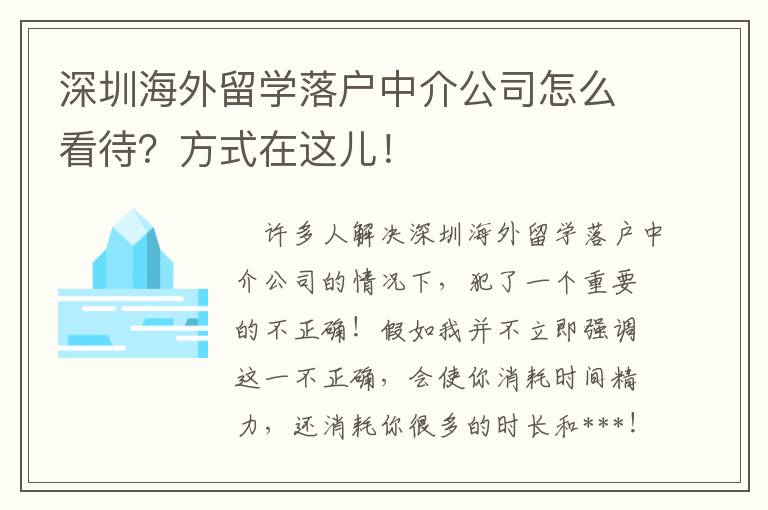 深圳海外留学落户中介公司怎么看待？方式在这儿！

许多人解决深圳海外留学落户中介公司的情况下，犯了一个重要的不正确！假如我并不立即强调这一不正确，会使你消耗时间精力，还消耗你很多的时长和***！